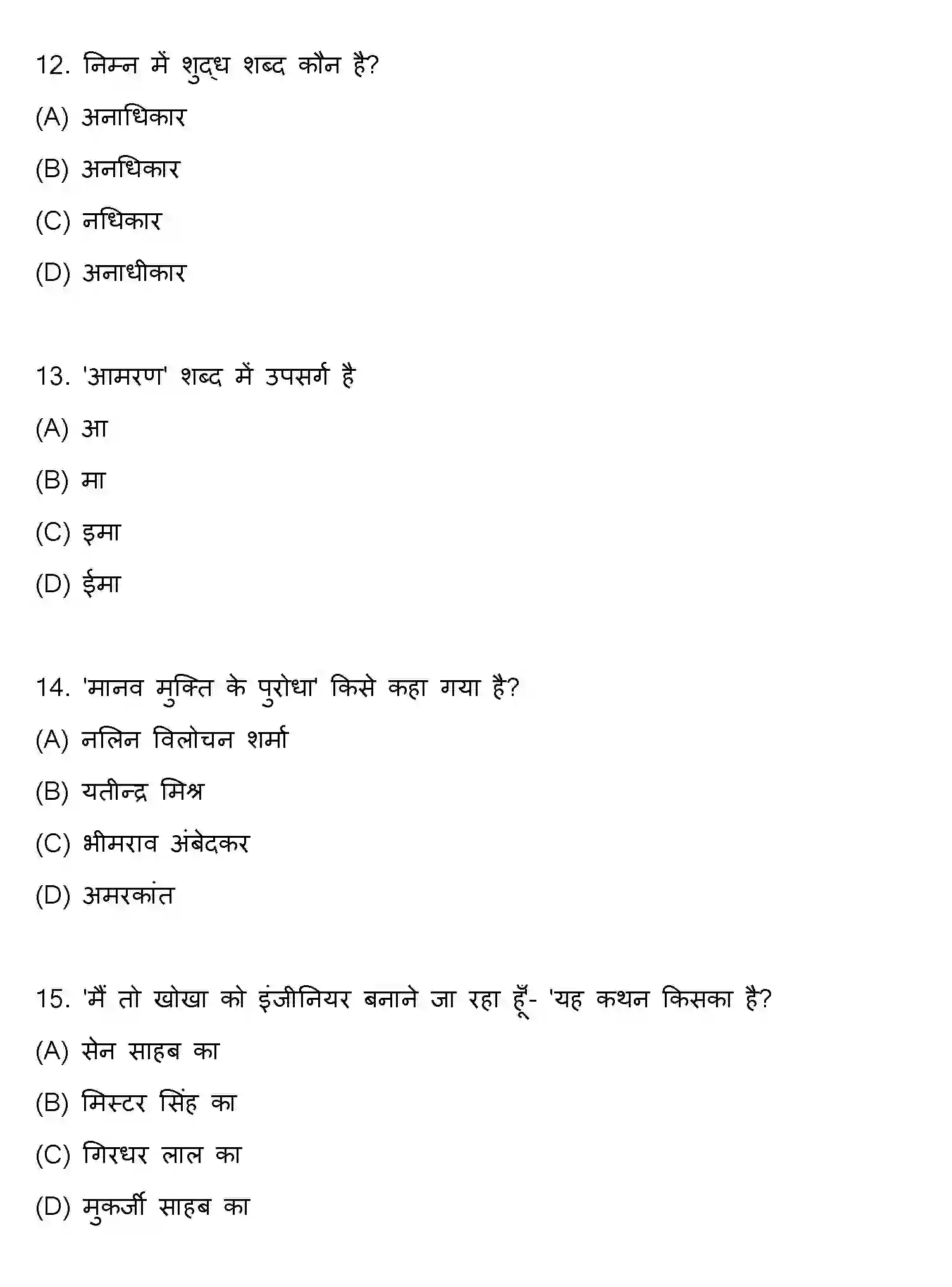 12. निम्न में शुद्ध शब्द कौन है?

(A) अनाधिकार

(B) अनधिकार

(C) नधिकार

(D) अनाधीकार

13. 'आमरण' शब्द में उपसर्ग है

(A) आ

(B) मा

(C) इमा

(D) ईमा

14. 'मानव मुक्ति के पुरोधा' किसे कहा गया है?

(A) नलिन विलोचन शर्मा

(B) यतीन्द्र मिश्र

(C) भीमराव अंबेदकर

(D) अमरकांत

15. 'मैं तो खोखा को इंजीनियर बनाने जा रहा हूँ- 'यह कथन किसका है?

(A) सेन साहब का

(B) मिस्टर सिंह का

(C) गिरधर लाल का

(D) मुकर्जी साहब का